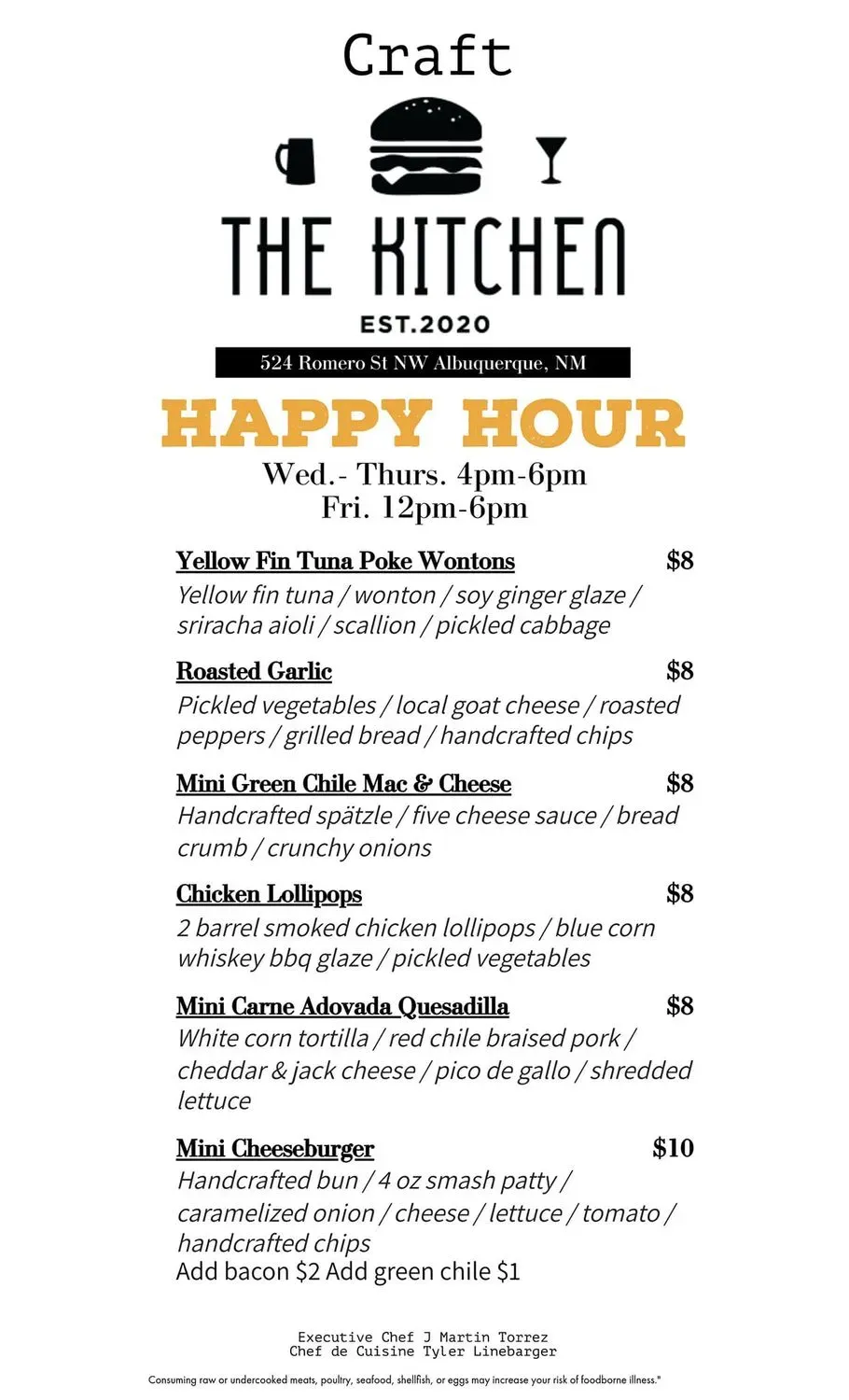 Craft

THE KITCHEN

EST.2020

524 Romero St NW Albuquerque, NM

HAPPY HOUR

Wed.- Thurs. 4pm-6pm
Fri. 12pm-6pm

Yellow Fin Tuna Poke Wontons $8
Yellow fin tuna / wonton / soy ginger glaze / sriracha aioli / scallion / pickled cabbage

Roasted Garlic $8
Pickled vegetables / local goat cheese / roasted peppers / grilled bread / handcrafted chips

Mini Green Chile Mac & Cheese $8
Handcrafted spätzle / five cheese sauce / bread crumb / crunchy onions

Chicken Lollipops $8
2 barrel smoked chicken lollipops / blue corn whiskey bbq glaze / pickled vegetables

Mini Carne Adovada Quesadilla $8
White corn tortilla / red chile braised pork / cheddar & jack cheese / pico de gallo / shredded lettuce

Mini Cheeseburger $10
Handcrafted bun / 4 oz smash patty / caramelized onion / cheese / lettuce / tomato / handcrafted chips
Add bacon $2 Add green chile $1

Executive Chef J Martin Torrez
Chef de Cuisine Tyler Linebarger

Consuming raw or undercooked meats, poultry, seafood, shellfish, or eggs may increase your risk of foodborne illness."